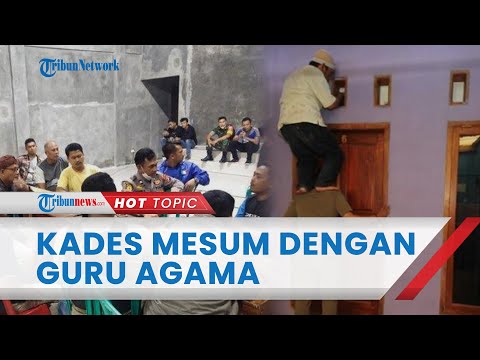 TribunNetwork

Tribunnews.com HOT TOPIC

KADES MESUM DENGAN GURU AGAMA